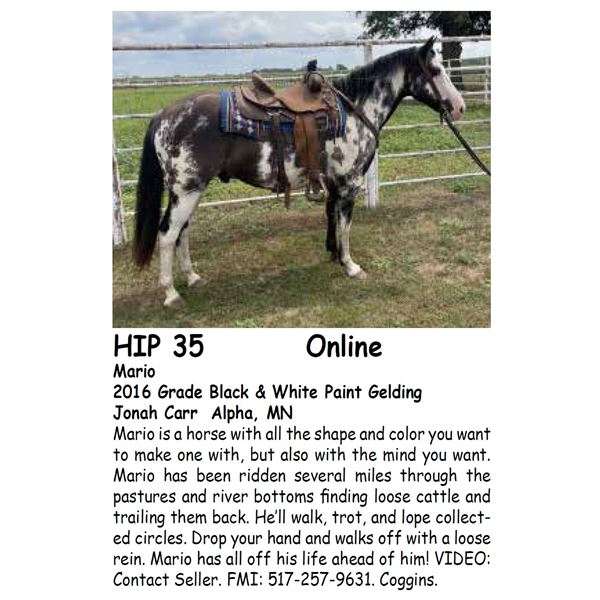 HIP 35 Online

Mario
2016 Grade Black & White Paint Gelding
Jonah Carr Alpha, MN

Mario is a horse with all the shape and color you want to make one with, but also with the mind you want. Mario has been ridden several miles through the pastures and river bottoms finding loose cattle and trailing them back. He'll walk, trot, and lope collected circles. Drop your hand and walks off with a loose rein. Mario has all off his life ahead of him! VIDEO: Contact Seller. FMI: 517-257-9631. Coggins.